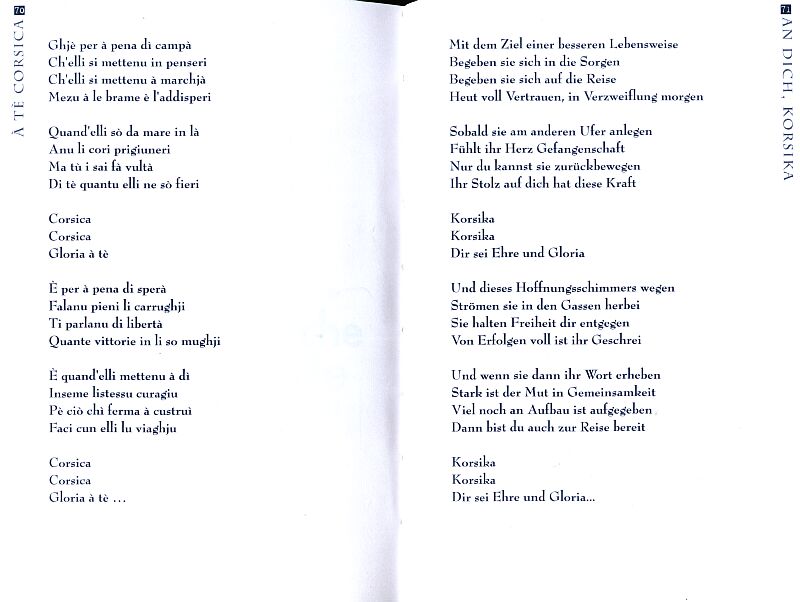 70

À TÈ CORSICA

Ghjè per à pena di campà
Ch'elli si mettenu in penseri
Ch'elli si mettenu à marchjà
Mezu à le brame è l'addisperi

Quand'elli sò da mare in là
Anu li cori prigiuneri
Ma tù i sai fà vultà
Di tè quantu elli ne sò fieri

Corsica
Corsica
Gloria à tè

È per à pena di sperà
Falanu pieni li carrughji
Ti parlanu di libertà
Quante vittorie in li so mughji

È quand'elli mettenu à dì
Inseme listessu curagiu
Pè ciò chì ferma à custruì
Faci cun elli lu viaghju

Corsica
Corsica
Gloria à tè ...

71

AN DICH, KORSIKA

Mit dem Ziel einer besseren Lebensweise
Begeben sie sich in die Sorgen
Begeben sie sich auf die Reise
Heut voll Vertrauen, in Verzweiflung morgen

Sobald sie am anderen Ufer anlegen
Fühlt ihr Herz Gefangenschaft
Nur du kannst sie zurückbewegen
Ihr Stolz auf dich hat diese Kraft

Korsika
Korsika
Dir sei Ehre und Gloria

Und dieses Hoffnungsschimmers wegen
Strömen sie in den Gassen herbei
Sie halten Freiheit dir entgegen
Von Erfolgen voll ist ihr Geschrei

Und wenn sie dann ihr Wort erheben
Stark ist der Mut in Gemeinsamkeit
Viel noch an Aufbau ist aufgegeben
Dann bist du auch zur Reise bereit

Korsika
Korsika
Dir sei Ehre und Gloria...